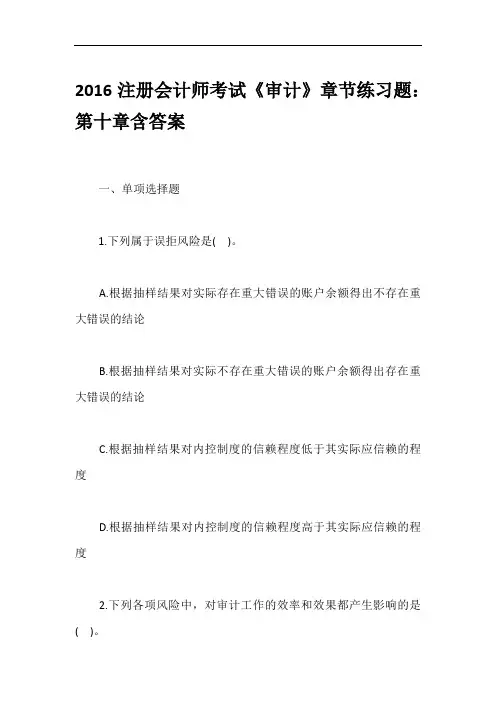 2016 注册会计师考试《审计》章节练习题：第十章含答案

一、单项选择题

1.下列属于误拒风险是(    )。

A.根据抽样结果对实际存在重大错误的账户余额得出不存在重大错误的结论

B.根据抽样结果对实际不存在重大错误的账户余额得出存在重大错误的结论

C.根据抽样结果对内控制度的信赖程度低于其实际应信赖的程度

D.根据抽样结果对内控制度的信赖程度高于其实际应信赖的程度

2.下列各项风险中，对审计工作的效率和效果都产生影响的是(    )。